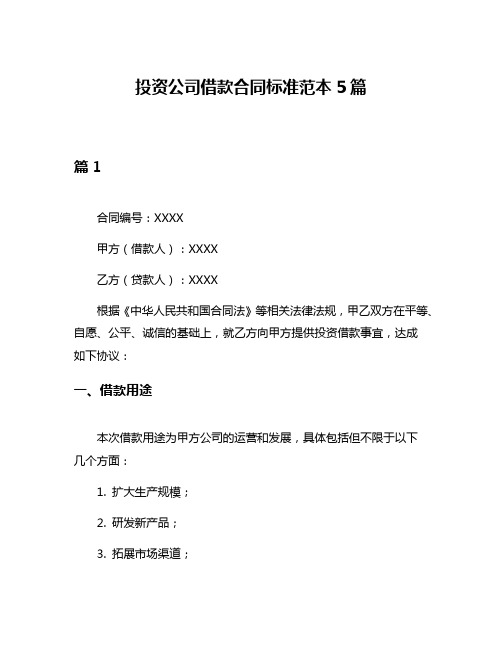 投资公司借款合同标准范本 5 篇

篇 1

合同编号：XXXX

甲方（借款人）：XXXX

乙方（贷款人）：XXXX

根据《中华人民共和国合同法》等相关法律法规，甲乙双方在平等、自愿、公平、诚信的基础上，就乙方向甲方提供投资借款事宜，达成如下协议：

一、借款用途

本次借款用途为甲方公司的运营和发展，具体包括但不限于以下几个方面：

1. 扩大生产规模；

2. 研发新产品；

3. 拓展市场渠道；